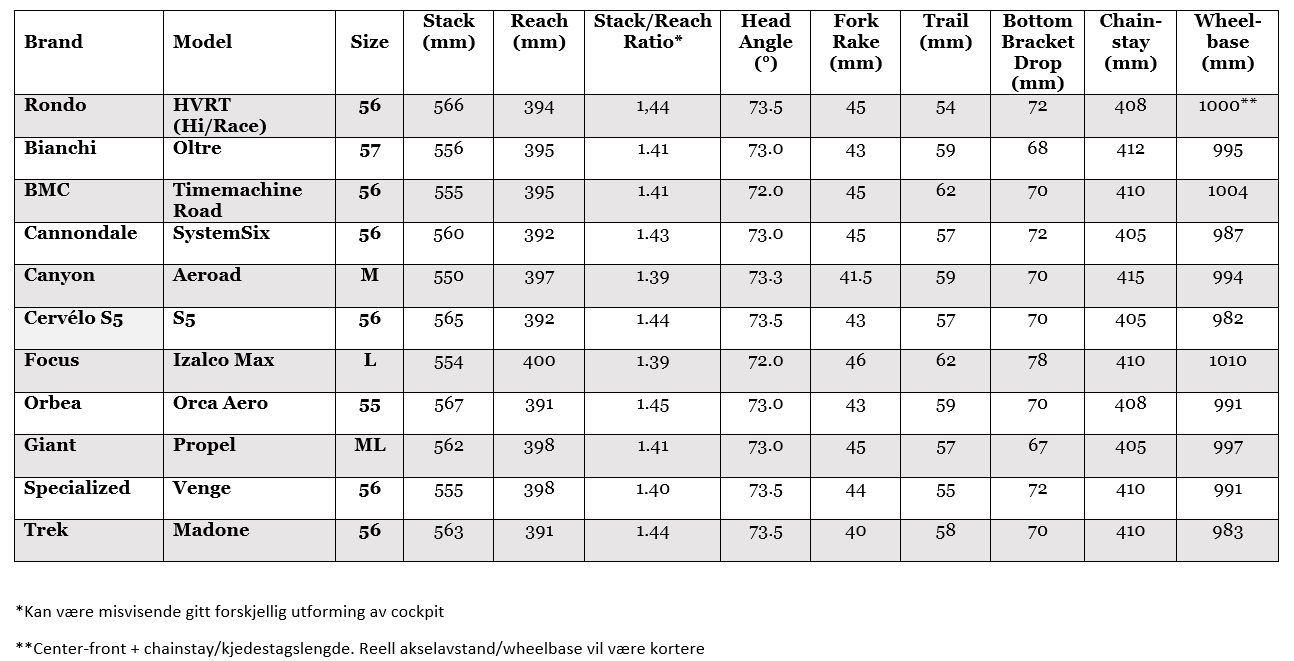 | Brand | Model | Size | Stack (mm) | Reach (mm) | Stack/Reach Ratio* | Head Angle (°) | Fork Rake (mm) | Trail (mm) | Bottom Bracket Drop (mm) | Chain-stay (mm) | Wheel-base (mm) |
|---|---|---|---|---|---|---|---|---|---|---|---|
| Rondo | HVRT (Hi/Race) | 56 | 566 | 394 | 1,44 | 73.5 | 45 | 54 | 72 | 408 | 1000** |
| Bianchi | Oltre | 57 | 556 | 395 | 1.41 | 73.0 | 43 | 59 | 68 | 412 | 995 |
| BMC | Timemachine Road | 56 | 555 | 395 | 1.41 | 72.0 | 45 | 62 | 70 | 410 | 1004 |
| Cannondale | SystemSix | 56 | 560 | 392 | 1.43 | 73.0 | 45 | 57 | 72 | 405 | 987 |
| Canyon | Aeroad | M | 550 | 397 | 1.39 | 73.3 | 41.5 | 59 | 70 | 415 | 994 |
| Cervélo S5 | S5 | 56 | 565 | 392 | 1.44 | 73.5 | 43 | 57 | 70 | 405 | 982 |
| Focus | Izalco Max | L | 554 | 400 | 1.39 | 72.0 | 46 | 62 | 78 | 410 | 1010 |
| Orbea | Orca Aero | 55 | 567 | 391 | 1.45 | 73.0 | 43 | 59 | 70 | 408 | 991 |
| Giant | Propel | ML | 562 | 398 | 1.41 | 73.0 | 45 | 57 | 67 | 405 | 997 |
| Specialized | Venge | 56 | 555 | 398 | 1.40 | 73.5 | 44 | 55 | 72 | 410 | 991 |
| Trek | Madone | 56 | 563 | 391 | 1.44 | 73.5 | 40 | 58 | 70 | 410 | 983 |

*Kan være misvisende gitt forskjellig utforming av cockpit

**Center-front + chainstay/kjedestagslengde. Reell akselavstand/wheelbase vil være kortere